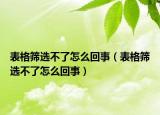 表格筛选不了怎么回事（表格筛选不了怎么回事）